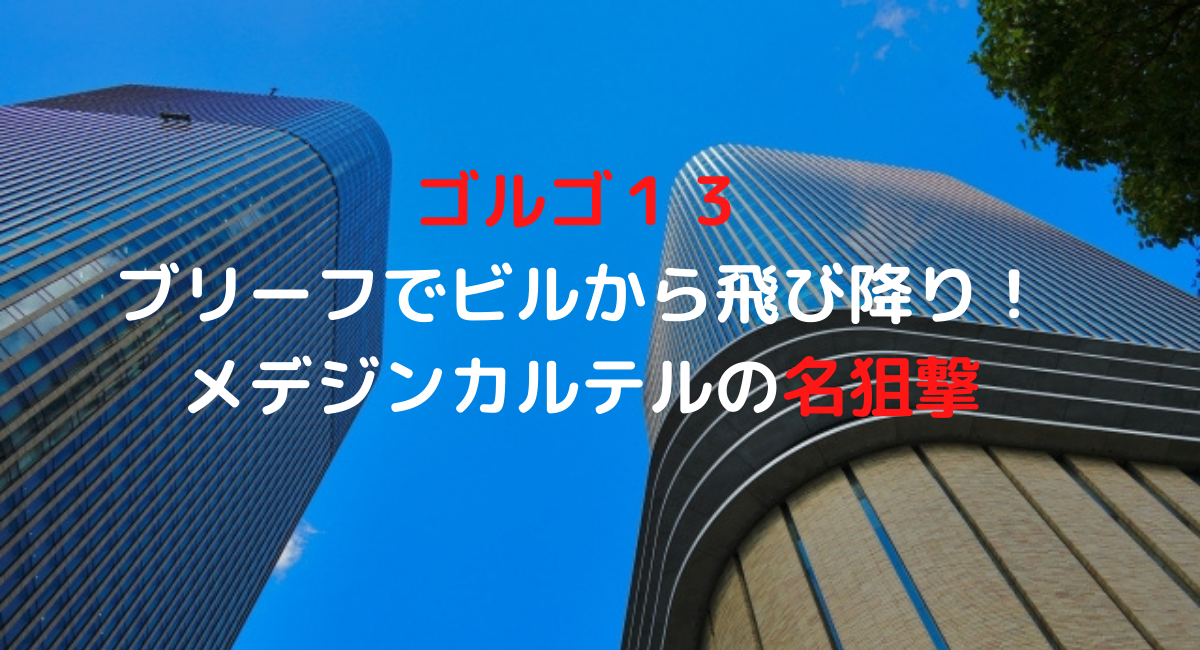 ゴルゴ１３
ブリーフでビルから飛び降り！
メデジンカルテルの名狙撃